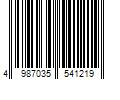 4 987035 541219